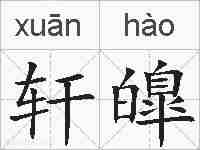 xuān hào

轩皞